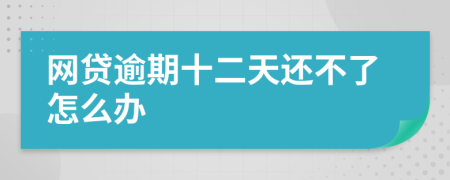 网贷逾期十二天还不了怎么办